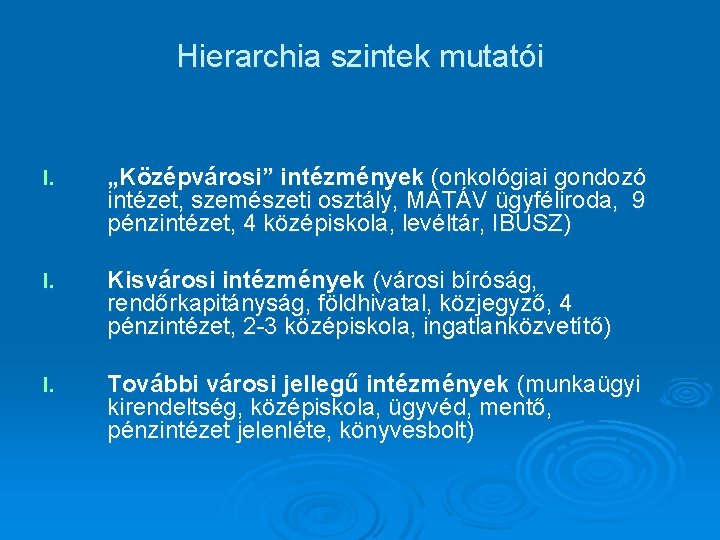 Hierarchia szintek mutatói

I. „Középvárosi” intézmények (onkológiai gondozó intézet, szemészeti osztály, MATÁV ügyféliroda, 9 pénzintézet, 4 középiskola, levéltár, IBUSZ)

I. Kisvárosi intézmények (városi bíróság, rendőrkapitányság, földhivatal, közjegyző, 4 pénzintézet, 2-3 középiskola, ingatlanközvetítő)

I. További városi jellegű intézmények (munkaügyi kirendeltség, középiskola, ügyvéd, mentő, pénzintézet jelenléte, könyvesbolt)